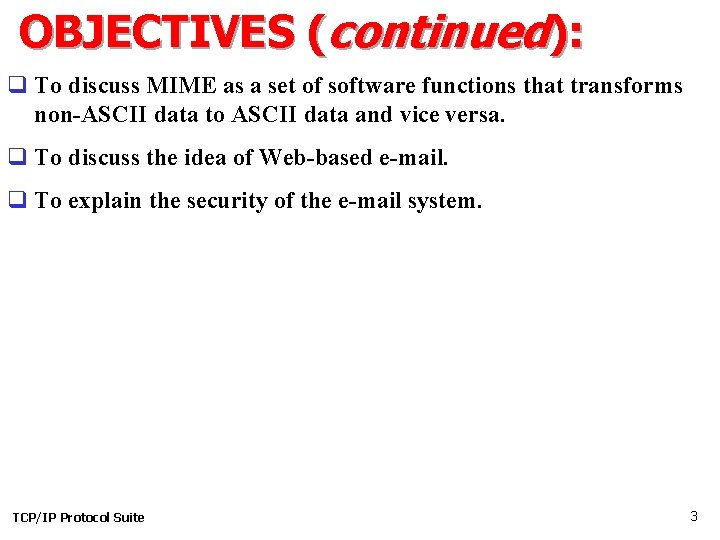 OBJECTIVES (continued):

❑ To discuss MIME as a set of software functions that transforms non-ASCII data to ASCII data and vice versa.

❑ To discuss the idea of Web-based e-mail.

❑ To explain the security of the e-mail system.

TCP/IP Protocol Suite

3